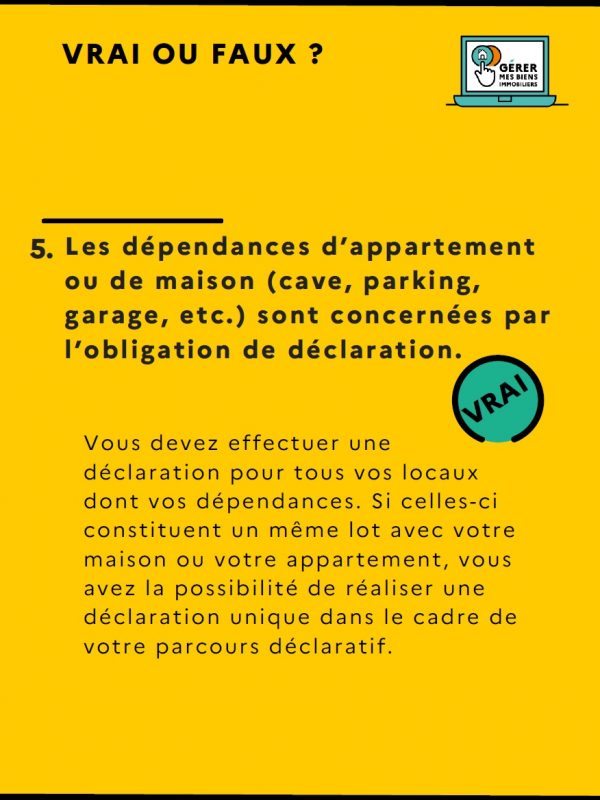 VRAI OU FAUX ?

GÉRER MES BIENS IMMOBILIERS

5. Les dépendances d'appartement ou de maison (cave, parking, garage, etc.) sont concernées par l'obligation de déclaration.

VRAI

Vous devez effectuer une déclaration pour tous vos locaux dont vos dépendances. Si celles-ci constituent un même lot avec votre maison ou votre appartement, vous avez la possibilité de réaliser une déclaration unique dans le cadre de votre parcours déclaratif.